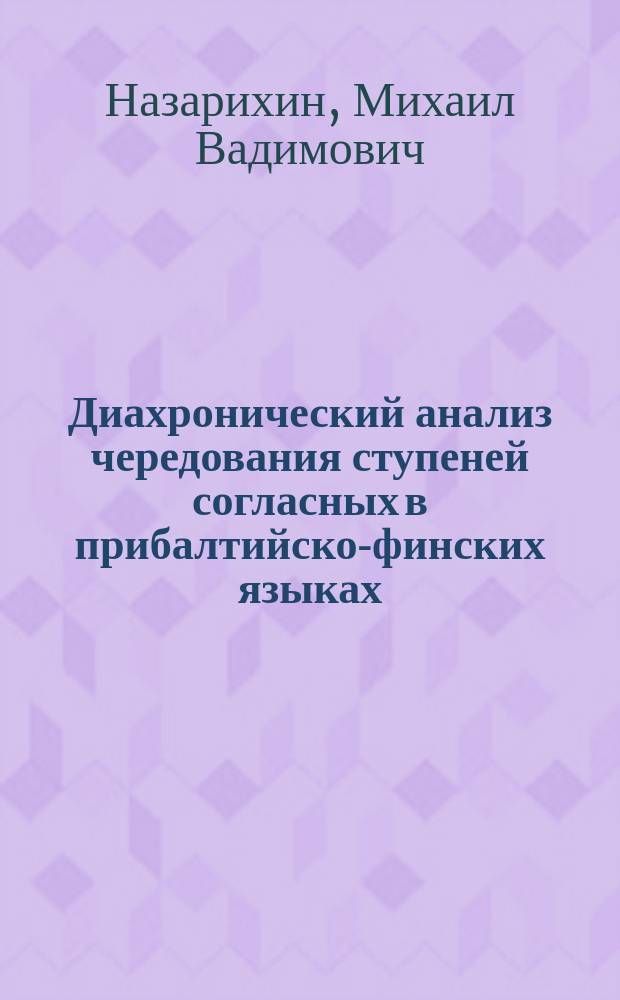 Назарихин, Михаил Вадимович

Диахронический анализ чередования ступеней согласных в прибалтийско-финских языках